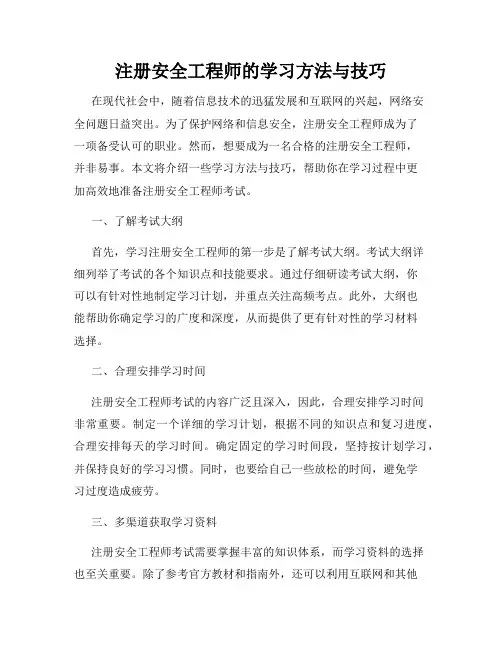 注册安全工程师的学习方法与技巧

在现代社会中，随着信息技术的迅猛发展和互联网的兴起，网络安全问题日益突出。为了保护网络和信息安全，注册安全工程师成为了一项备受认可的职业。然而，想要成为一名合格的注册安全工程师，并非易事。本文将介绍一些学习方法与技巧，帮助你在学习过程中更加高效地准备注册安全工程师考试。

一、了解考试大纲

首先，学习注册安全工程师的第一步是了解考试大纲。考试大纲详细列举了考试的各个知识点和技能要求。通过仔细研读考试大纲，你可以有针对性地制定学习计划，并重点关注高频考点。此外，大纲也能帮助你确定学习的广度和深度，从而提供了更有针对性的学习材料选择。

二、合理安排学习时间

注册安全工程师考试的内容广泛且深入，因此，合理安排学习时间非常重要。制定一个详细的学习计划，根据不同的知识点和复习进度，合理安排每天的学习时间。确定固定的学习时间段，坚持按计划学习，并保持良好的学习习惯。同时，也要给自己一些放松的时间，避免学习过度造成疲劳。

三、多渠道获取学习资料

注册安全工程师考试需要掌握丰富的知识体系，而学习资料的选择也至关重要。除了参考官方教材和指南外，还可以利用互联网和其他